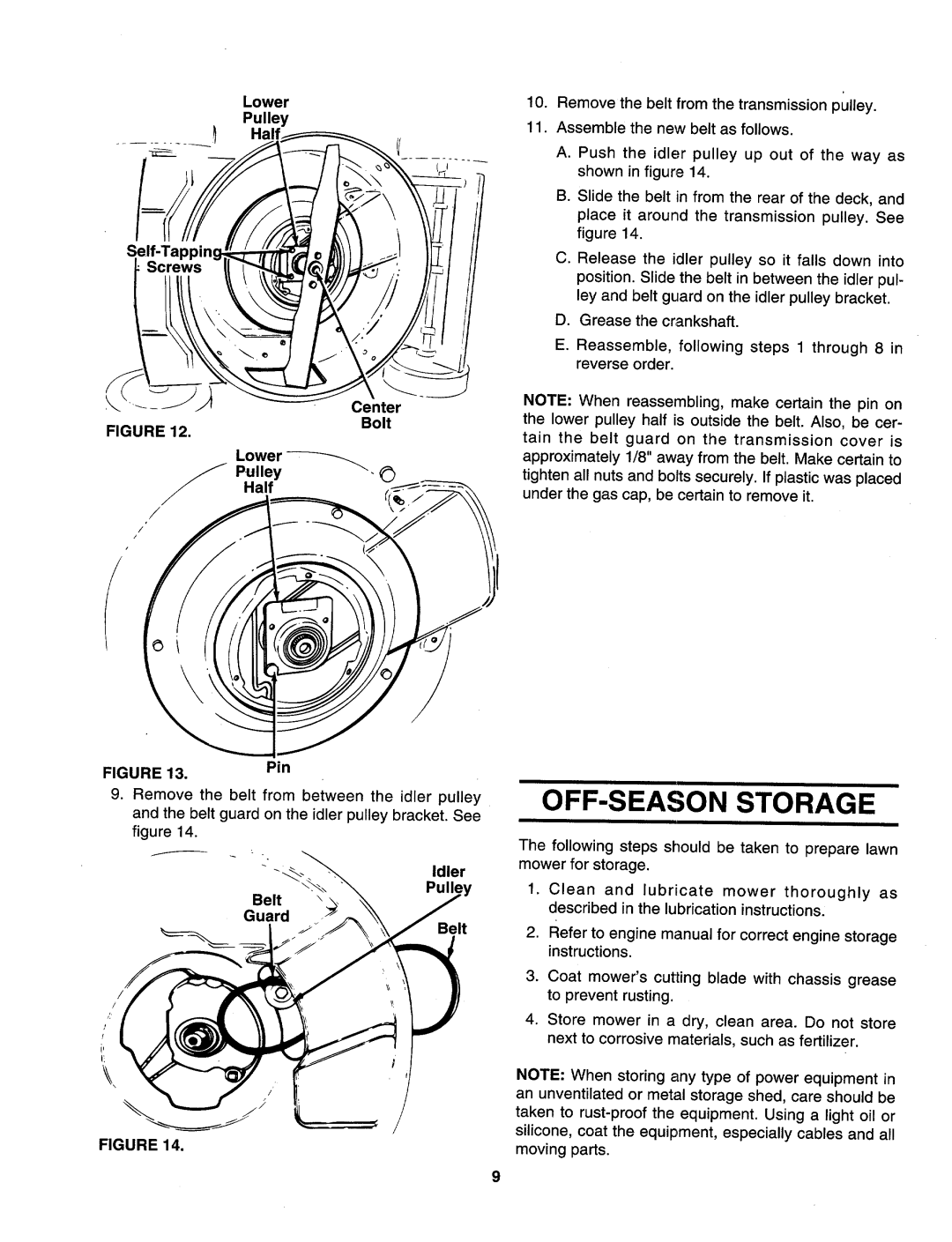 Lower Pulley Half

Self-Tapping Screws

Center Bolt

FIGURE 12.

Lower Pulley Half

Pin

FIGURE 13.

9. Remove the belt from between the idler pulley and the belt guard on the idler pulley bracket. See figure 14.

Idler Pulley

Belt Guard

Belt

FIGURE 14.

10. Remove the belt from the transmission pulley.

11. Assemble the new belt as follows.

A. Push the idler pulley up out of the way as shown in figure 14.

B. Slide the belt in from the rear of the deck, and place it around the transmission pulley. See figure 14.

C. Release the idler pulley so it falls down into position. Slide the belt in between the idler pulley and belt guard on the idler pulley bracket.

D. Grease the crankshaft.

E. Reassemble, following steps 1 through 8 in reverse order.

NOTE: When reassembling, make certain the pin on the lower pulley half is outside the belt. Also, be certain the belt guard on the transmission cover is approximately 1/8" away from the belt. Make certain to tighten all nuts and bolts securely. If plastic was placed under the gas cap, be certain to remove it.

OFF-SEASON STORAGE

The following steps should be taken to prepare lawn mower for storage.

1. Clean and lubricate mower thoroughly as described in the lubrication instructions.

2. Refer to engine manual for correct engine storage instructions.

3. Coat mower's cutting blade with chassis grease to prevent rusting.

4. Store mower in a dry, clean area. Do not store next to corrosive materials, such as fertilizer.

NOTE: When storing any type of power equipment in an unventilated or metal storage shed, care should be taken to rust-proof the equipment. Using a light oil or silicone, coat the equipment, especially cables and all moving parts.

9